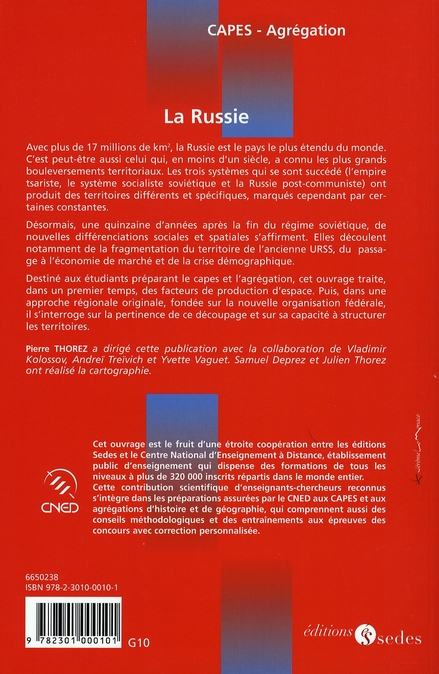 CAPES - Agrégation

La Russie

Avec plus de 17 millions de km$^2$, la Russie est le pays le plus étendu du monde. C'est peut-être aussi celui qui, en moins d'un siècle, a connu les plus grands bouleversements territoriaux. Les trois systèmes qui se sont succédé (l'empire tsariste, le système socialiste soviétique et la Russie post-communiste) ont produit des territoires différents et spécifiques, marqués cependant par certaines constantes.

Désormais, une quinzaine d'années après la fin du régime soviétique, de nouvelles différenciations sociales et spatiales s'affirment. Elles découlent notamment de la fragmentation du territoire de l'ancienne URSS, du passage à l'économie de marché et de la crise démographique.

Destiné aux étudiants préparant le capes et l'agrégation, cet ouvrage traite, dans un premier temps, des facteurs de production d'espace. Puis, dans une approche régionale originale, fondée sur la nouvelle organisation fédérale, il s'interroge sur la pertinence de ce découpage et sur sa capacité à structurer les territoires.

Pierre THOREZ a dirigé cette publication avec la collaboration de Vladimir Kolossov, Andreï Treïvich et Yvette Vaguet. Samuel Deprez et Julien Thorez ont réalisé la cartographie.

CNED

Cet ouvrage est le fruit d'une étroite coopération entre les éditions Sedes et le Centre National d'Enseignement à Distance, établissement public d'enseignement qui dispense des formations de tous les niveaux à plus de 320 000 inscrits répartis dans le monde entier.
Cette contribution scientifique d'enseignants-chercheurs reconnus s'intègre dans les préparations assurées par le CNED aux CAPES et aux agrégations d'histoire et de géographie, qui comprennent aussi des conseils méthodologiques et des entraînements aux épreuves des concours avec correction personnalisée.

6650238
ISBN 978-2-3010-0010-1

9 782301 000101

G10

éditions sedes